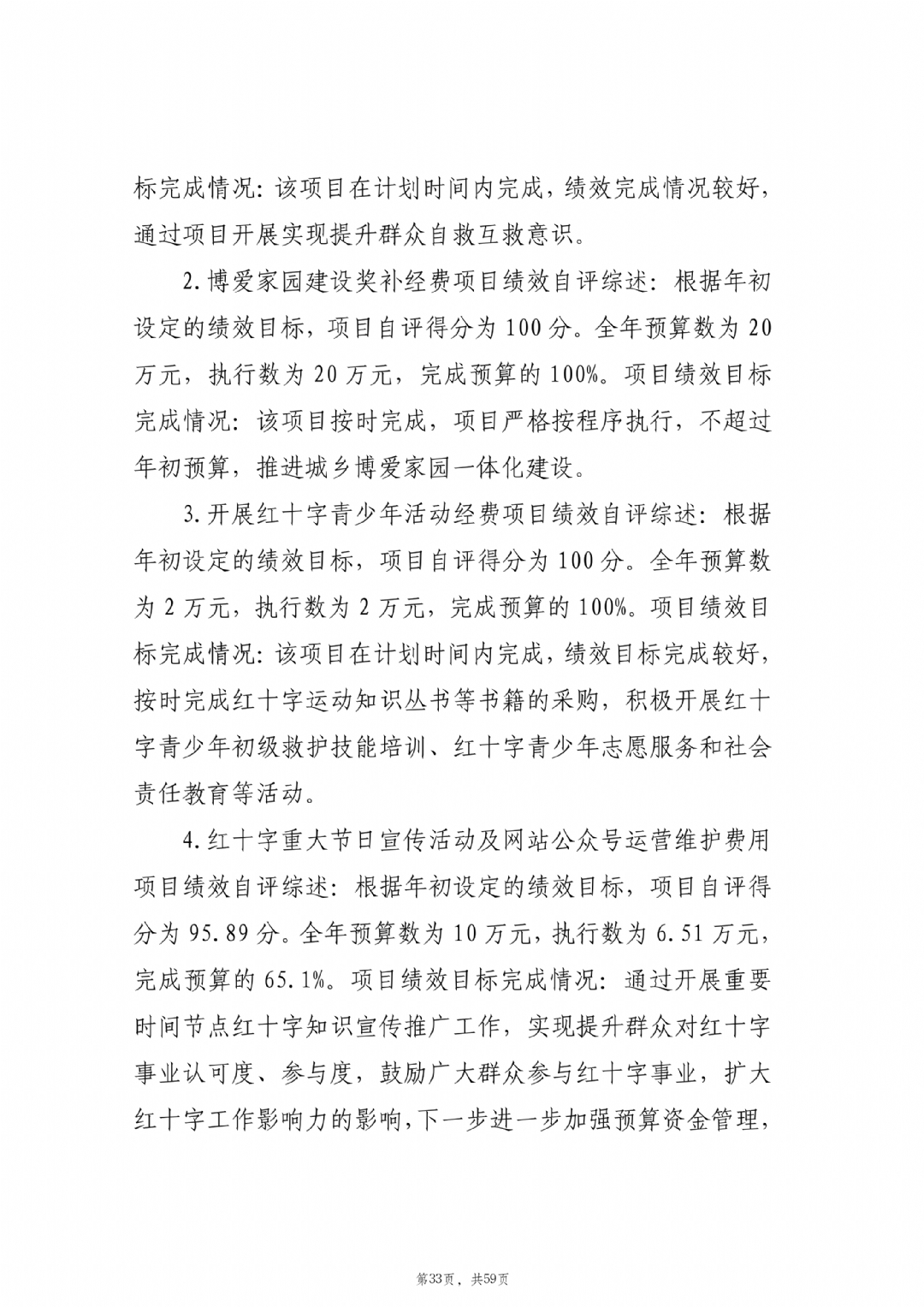 标完成情况：该项目在计划时间内完成，绩效完成情况较好，通过项目开展实现提升群众自救互救意识。

2.博爱家园建设奖补经费项目绩效自评综述：根据年初设定的绩效目标，项目自评得分为100分。全年预算数为20万元，执行数为20万元，完成预算的100%。项目绩效目标完成情况：该项目按时完成，项目严格按程序执行，不超过年初预算，推进城乡博爱家园一体化建设。

3.开展红十字青少年活动经费项目绩效自评综述：根据年初设定的绩效目标，项目自评得分为100分。全年预算数为2万元，执行数为2万元，完成预算的100%。项目绩效目标完成情况：该项目在计划时间内完成，绩效目标完成较好，按时完成红十字运动知识丛书等书籍的采购，积极开展红十字青少年初级救护技能培训、红十字青少年志愿服务和社会责任教育等活动。

4.红十字重大节日宣传活动及网站公众号运营维护费用项目绩效自评综述：根据年初设定的绩效目标，项目自评得分为95.89分。全年预算数为10万元，执行数为6.51万元，完成预算的65.1%。项目绩效目标完成情况：通过开展重要时间节点红十字知识宣传推广工作，实现提升群众对红十字事业认可度、参与度，鼓励广大群众参与红十字事业，扩大红十字工作影响力的影响，下一步进一步加强预算资金管理，

第33页，共59页